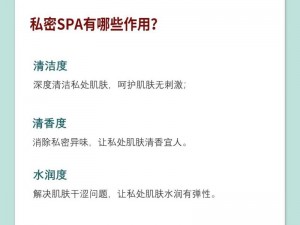 私密SPA有哪些作用?

清洁度

深度清洁私处肌肤，呵护肌肤无刺激;

清香度

消除私密异味，让私处肌肤清香宜人。

水润度

解决肌肤干涩问题，让私处肌肤水润有弹性。